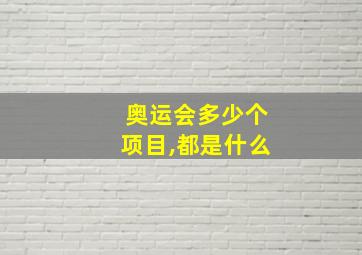 奥运会多少个项目,都是什么